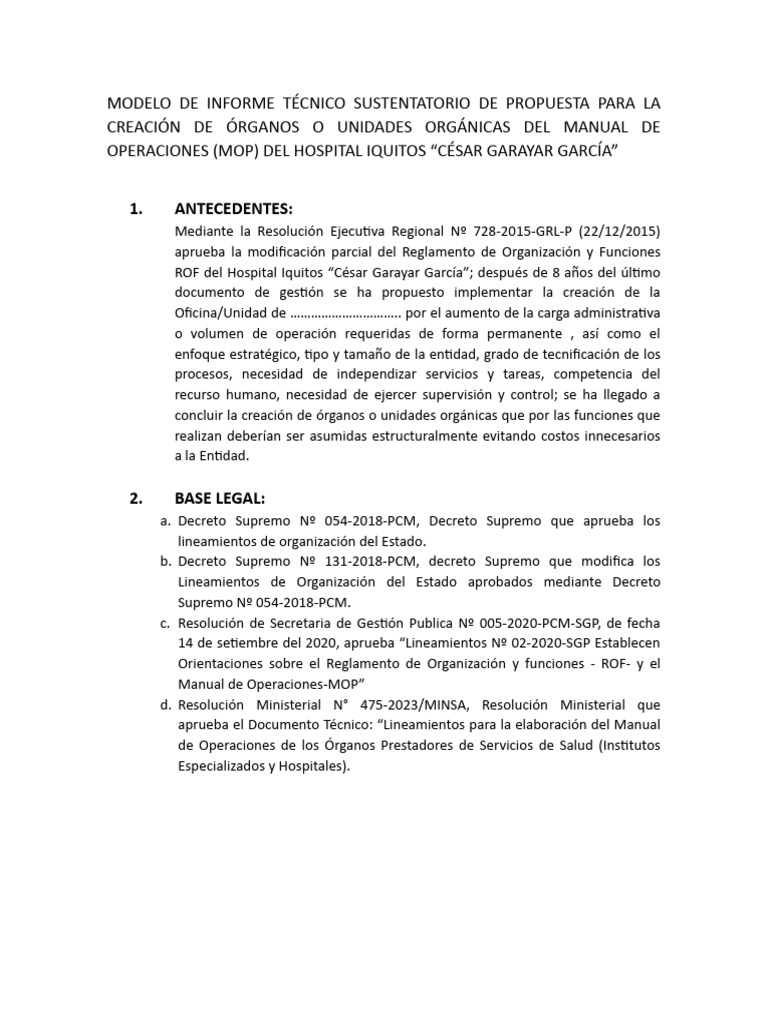 MODELO DE INFORME TÉCNICO SUSTENTATORIO DE PROPUESTA PARA LA CREACIÓN DE ÓRGANOS O UNIDADES ORGÁNICAS DEL MANUAL DE OPERACIONES (MOP) DEL HOSPITAL IQUITOS “CÉSAR GARAYAR GARCÍA”

1. ANTECEDENTES:

Mediante la Resolución Ejecutiva Regional Nº 728-2015-GRL-P (22/12/2015) aprueba la modificación parcial del Reglamento de Organización y Funciones ROF del Hospital Iquitos “César Garayar García”; después de 8 años del último documento de gestión se ha propuesto implementar la creación de la Oficina/Unidad de ………………………….. por el aumento de la carga administrativa o volumen de operación requeridas de forma permanente , así como el enfoque estratégico, tipo y tamaño de la entidad, grado de tecnificación de los procesos, necesidad de independizar servicios y tareas, competencia del recurso humano, necesidad de ejercer supervisión y control; se ha llegado a concluir la creación de órganos o unidades orgánicas que por las funciones que realizan deberían ser asumidas estructuralmente evitando costos innecesarios a la Entidad.

2. BASE LEGAL:

a. Decreto Supremo Nº 054-2018-PCM, Decreto Supremo que aprueba los lineamientos de organización del Estado.
b. Decreto Supremo Nº 131-2018-PCM, decreto Supremo que modifica los Lineamientos de Organización del Estado aprobados mediante Decreto Supremo Nº 054-2018-PCM.
c. Resolución de Secretaria de Gestión Publica Nº 005-2020-PCM-SGP, de fecha 14 de setiembre del 2020, aprueba “Lineamientos Nº 02-2020-SGP Establecen Orientaciones sobre el Reglamento de Organización y funciones - ROF- y el Manual de Operaciones-MOP”
d. Resolución Ministerial N° 475-2023/MINSA, Resolución Ministerial que aprueba el Documento Técnico: “Lineamientos para la elaboración del Manual de Operaciones de los Órganos Prestadores de Servicios de Salud (Institutos Especializados y Hospitales).